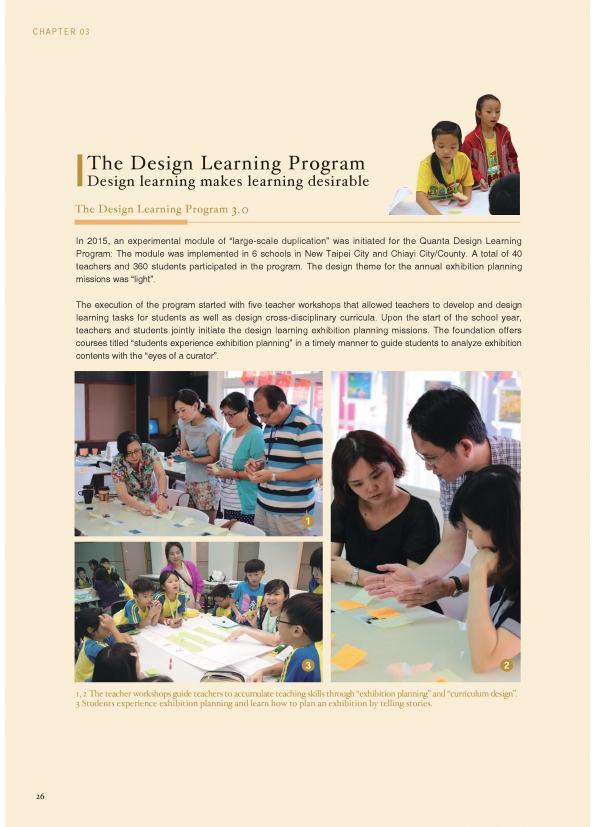 CHAPTER 03

The Design Learning Program
Design learning makes learning desirable

The Design Learning Program 3.0

In 2015, an experimental module of "large-scale duplication" was initiated for the Quanta Design Learning Program: The module was implemented in 6 schools in New Taipei City and Chiayi City/County. A total of 40 teachers and 360 students participated in the program. The design theme for the annual exhibition planning missions was "light".

The execution of the program started with five teacher workshops that allowed teachers to develop and design learning tasks for students as well as design cross-disciplinary curricula. Upon the start of the school year, teachers and students jointly initiate the design learning exhibition planning missions. The foundation offers courses titled "students experience exhibition planning" in a timely manner to guide students to analyze exhibition contents with the "eyes of a curator".

1

2

3

1, 2 The teacher workshops guide teachers to accumulate teaching skills through "exhibition planning" and "curriculum design".
3 Students experience exhibition planning and learn how to plan an exhibition by telling stories.

26